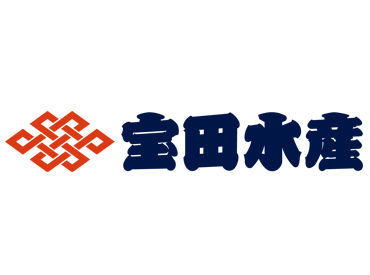 宝田水産